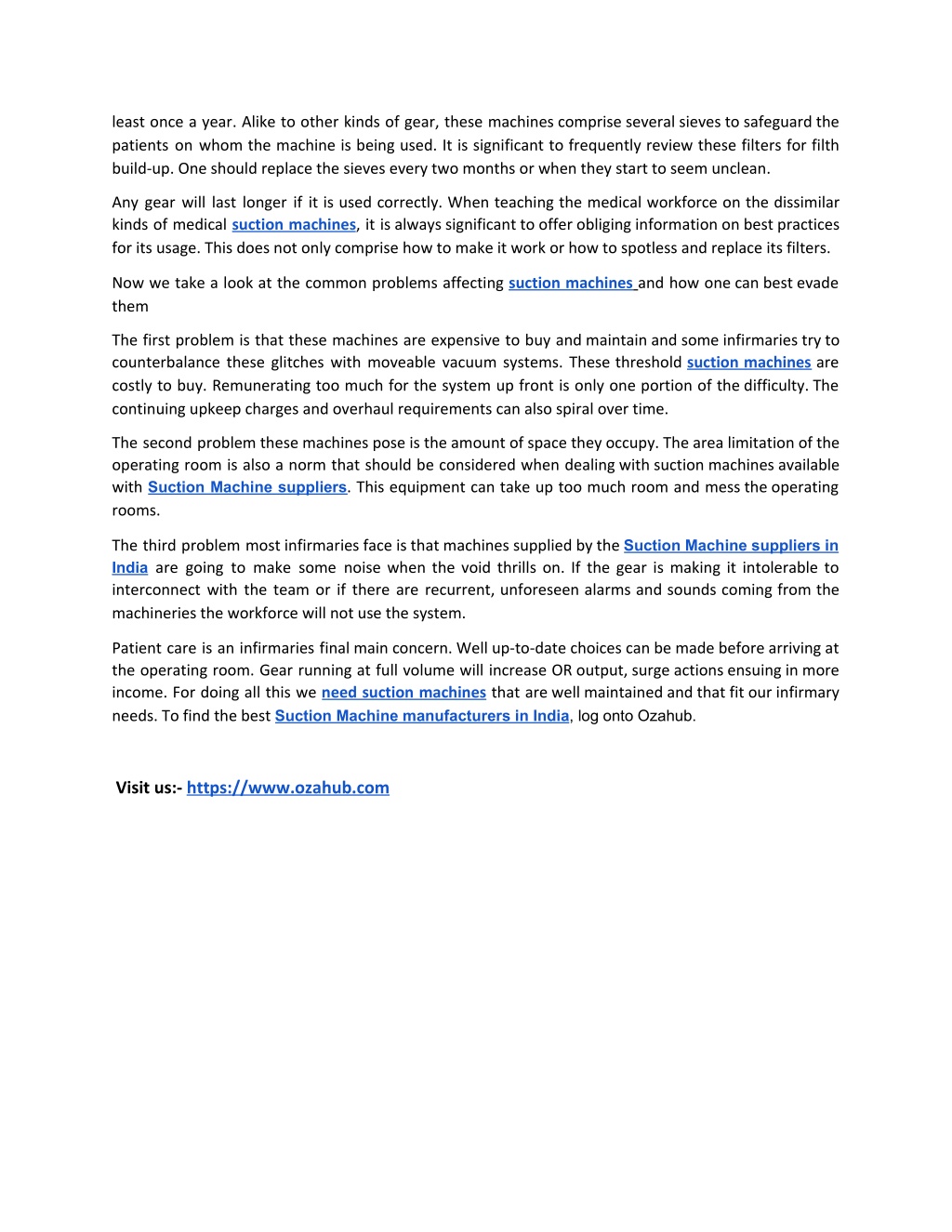 least once a year. Alike to other kinds of gear, these machines comprise several sieves to safeguard the patients on whom the machine is being used. It is significant to frequently review these filters for filth build-up. One should replace the sieves every two months or when they start to seem unclean.

Any gear will last longer if it is used correctly. When teaching the medical workforce on the dissimilar kinds of medical suction machines, it is always significant to offer obliging information on best practices for its usage. This does not only comprise how to make it work or how to spotless and replace its filters.

Now we take a look at the common problems affecting suction machines and how one can best evade them

The first problem is that these machines are expensive to buy and maintain and some infirmaries try to counterbalance these glitches with moveable vacuum systems. These threshold suction machines are costly to buy. Remunerating too much for the system up front is only one portion of the difficulty. The continuing upkeep charges and overhaul requirements can also spiral over time.

The second problem these machines pose is the amount of space they occupy. The area limitation of the operating room is also a norm that should be considered when dealing with suction machines available with Suction Machine suppliers. This equipment can take up too much room and mess the operating rooms.

The third problem most infirmaries face is that machines supplied by the Suction Machine suppliers in India are going to make some noise when the void thrills on. If the gear is making it intolerable to interconnect with the team or if there are recurrent, unforeseen alarms and sounds coming from the machineries the workforce will not use the system.

Patient care is an infirmaries final main concern. Well up-to-date choices can be made before arriving at the operating room. Gear running at full volume will increase OR output, surge actions ensuing in more income. For doing all this we need suction machines that are well maintained and that fit our infirmary needs. To find the best Suction Machine manufacturers in India, log onto Ozahub.

Visit us:- https://www.ozahub.com